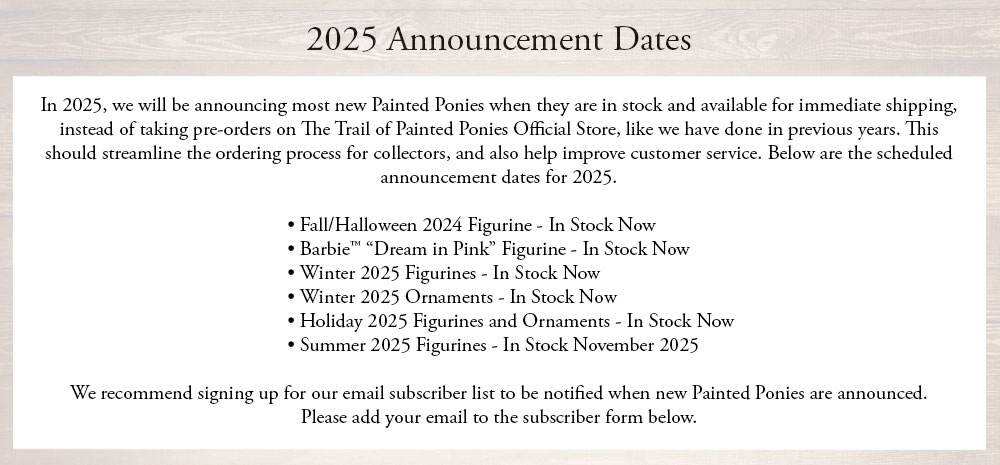 2025 Announcement Dates

In 2025, we will be announcing most new Painted Ponies when they are in stock and available for immediate shipping, instead of taking pre-orders on The Trail of Painted Ponies Official Store, like we have done in previous years. This should streamline the ordering process for collectors, and also help improve customer service. Below are the scheduled announcement dates for 2025.

• Fall/Halloween 2024 Figurine - In Stock Now
• Barbie™ "Dream in Pink" Figurine - In Stock Now
• Winter 2025 Figurines - In Stock Now
• Winter 2025 Ornaments - In Stock Now
• Holiday 2025 Figurines and Ornaments - In Stock Now
• Summer 2025 Figurines - In Stock November 2025

We recommend signing up for our email subscriber list to be notified when new Painted Ponies are announced. Please add your email to the subscriber form below.